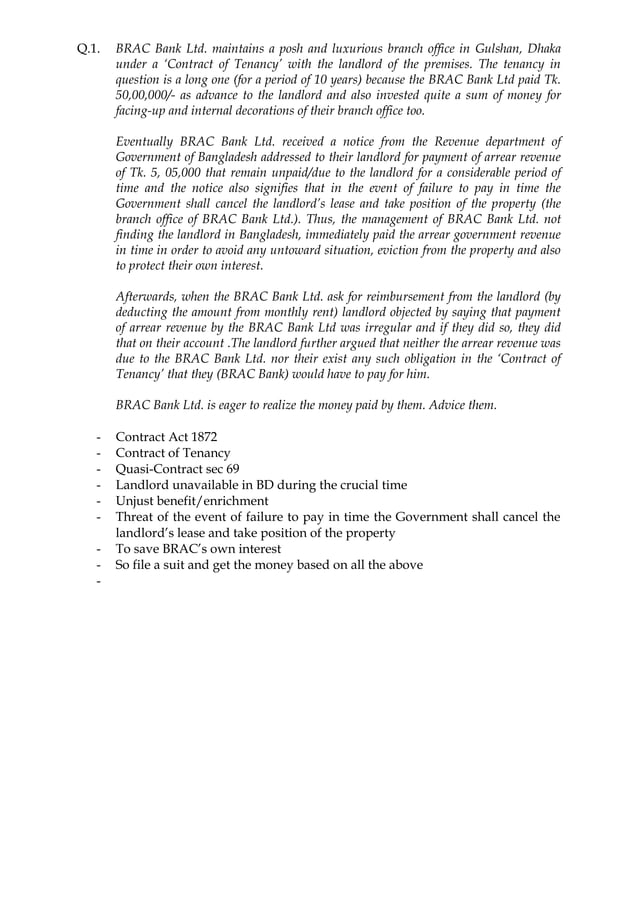 Q.1. BRAC Bank Ltd. maintains a posh and luxurious branch office in Gulshan, Dhaka under a 'Contract of Tenancy' with the landlord of the premises. The tenancy in question is a long one (for a period of 10 years) because the BRAC Bank Ltd paid Tk. 50,00,000/- as advance to the landlord and also invested quite a sum of money for facing-up and internal decorations of their branch office too.

Eventually BRAC Bank Ltd. received a notice from the Revenue department of Government of Bangladesh addressed to their landlord for payment of arrear revenue of Tk. 5, 05,000 that remain unpaid/due to the landlord for a considerable period of time and the notice also signifies that in the event of failure to pay in time the Government shall cancel the landlord's lease and take position of the property (the branch office of BRAC Bank Ltd.). Thus, the management of BRAC Bank Ltd. not finding the landlord in Bangladesh, immediately paid the arrear government revenue in time in order to avoid any untoward situation, eviction from the property and also to protect their own interest.

Afterwards, when the BRAC Bank Ltd. ask for reimbursement from the landlord (by deducting the amount from monthly rent) landlord objected by saying that payment of arrear revenue by the BRAC Bank Ltd was irregular and if they did so, they did that on their account .The landlord further argued that neither the arrear revenue was due to the BRAC Bank Ltd. nor their exist any such obligation in the 'Contract of Tenancy' that they (BRAC Bank) would have to pay for him.

BRAC Bank Ltd. is eager to realize the money paid by them. Advice them.

- Contract Act 1872
- Contract of Tenancy
- Quasi-Contract sec 69
- Landlord unavailable in BD during the crucial time
- Unjust benefit/enrichment
- Threat of the event of failure to pay in time the Government shall cancel the landlord's lease and take position of the property
- To save BRAC's own interest
- So file a suit and get the money based on all the above
-